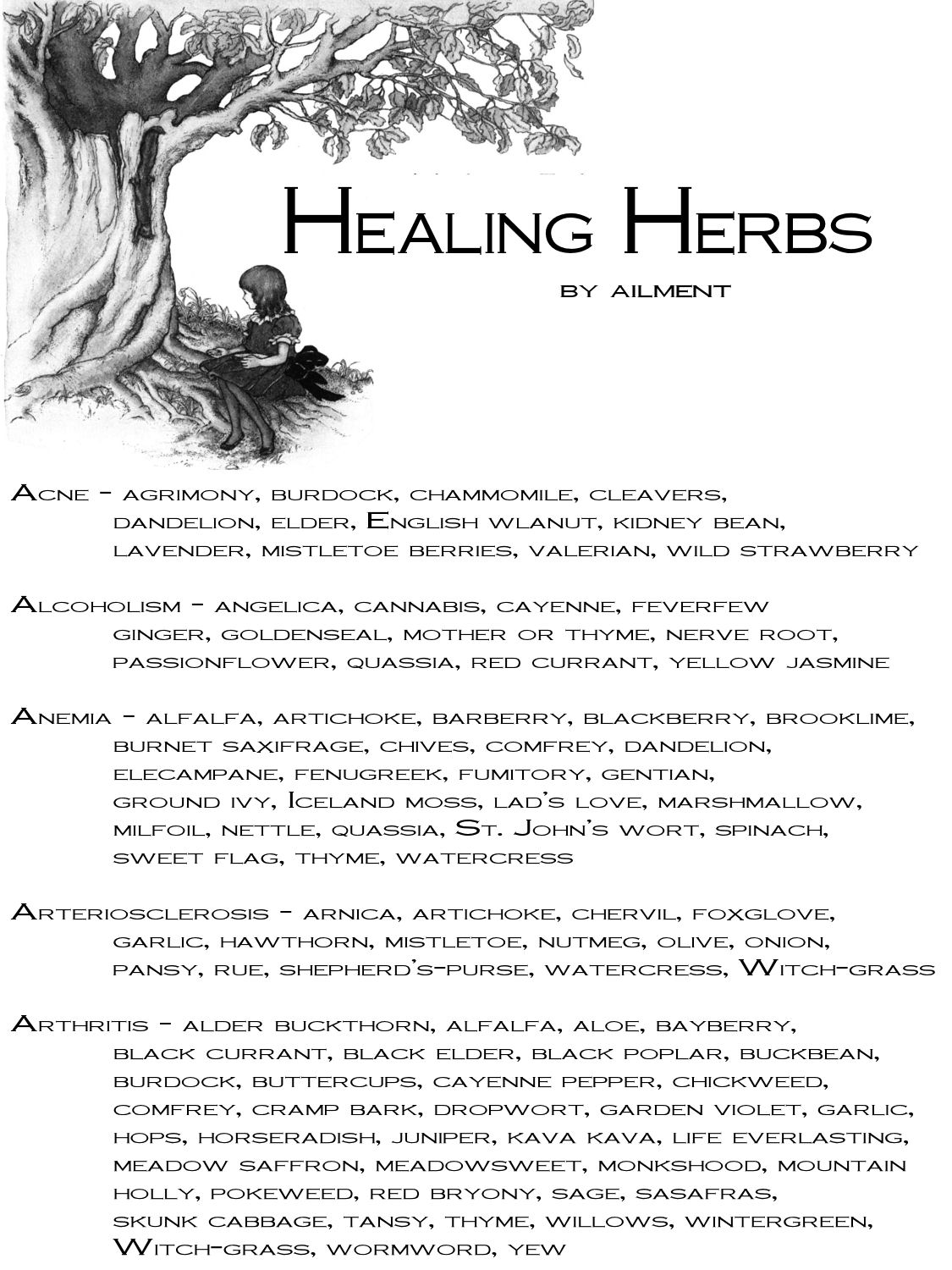 Healing Herbs

by ailment

Acne - agrimony, burdock, chammomile, cleavers, dandelion, elder, English wlanut, kidney bean, lavender, mistletoe berries, valerian, wild strawberry

Alcoholism - angelica, cannabis, cayenne, feverfew ginger, goldenseal, mother or thyme, nerve root, passionflower, quassia, red currant, yellow jasmine

Anemia - alfalfa, artichoke, barberry, blackberry, brooklime, burnet saxifrage, chives, comfrey, dandelion, elecampane, fenugreek, fumitory, gentian, ground ivy, Iceland moss, lad's love, marshmallow, milfoil, nettle, quassia, St. John's wort, spinach, sweet flag, thyme, watercress

Arteriosclerosis - arnica, artichoke, chervil, foxglove, garlic, hawthorn, mistletoe, nutmeg, olive, onion, pansy, rue, shepherd's-purse, watercress, Witch-grass

Arthritis - alder buckthorn, alfalfa, aloe, bayberry, black currant, black elder, black poplar, buckbean, burdock, buttercups, cayenne pepper, chickweed, comfrey, cramp bark, dropwort, garden violet, garlic, hops, horseradish, juniper, kava kava, life everlasting, meadow saffron, meadowsweet, monkshood, mountain holly, pokeweed, red bryony, sage, sasafras, skunk cabbage, tansy, thyme, willows, wintergreen, Witch-grass, wormword, yew